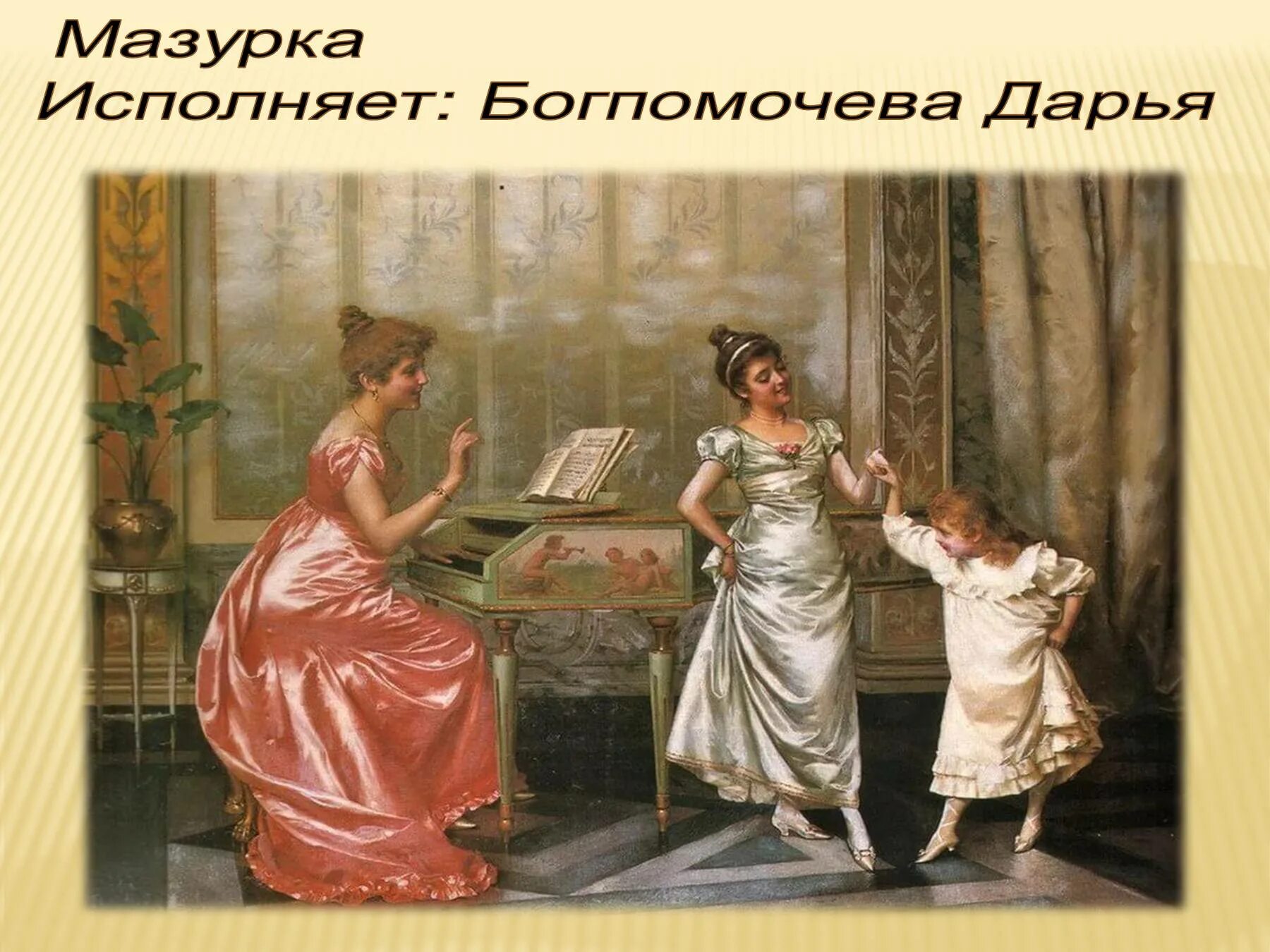 Мазурка
Исполняет: Богпомочева Дарья